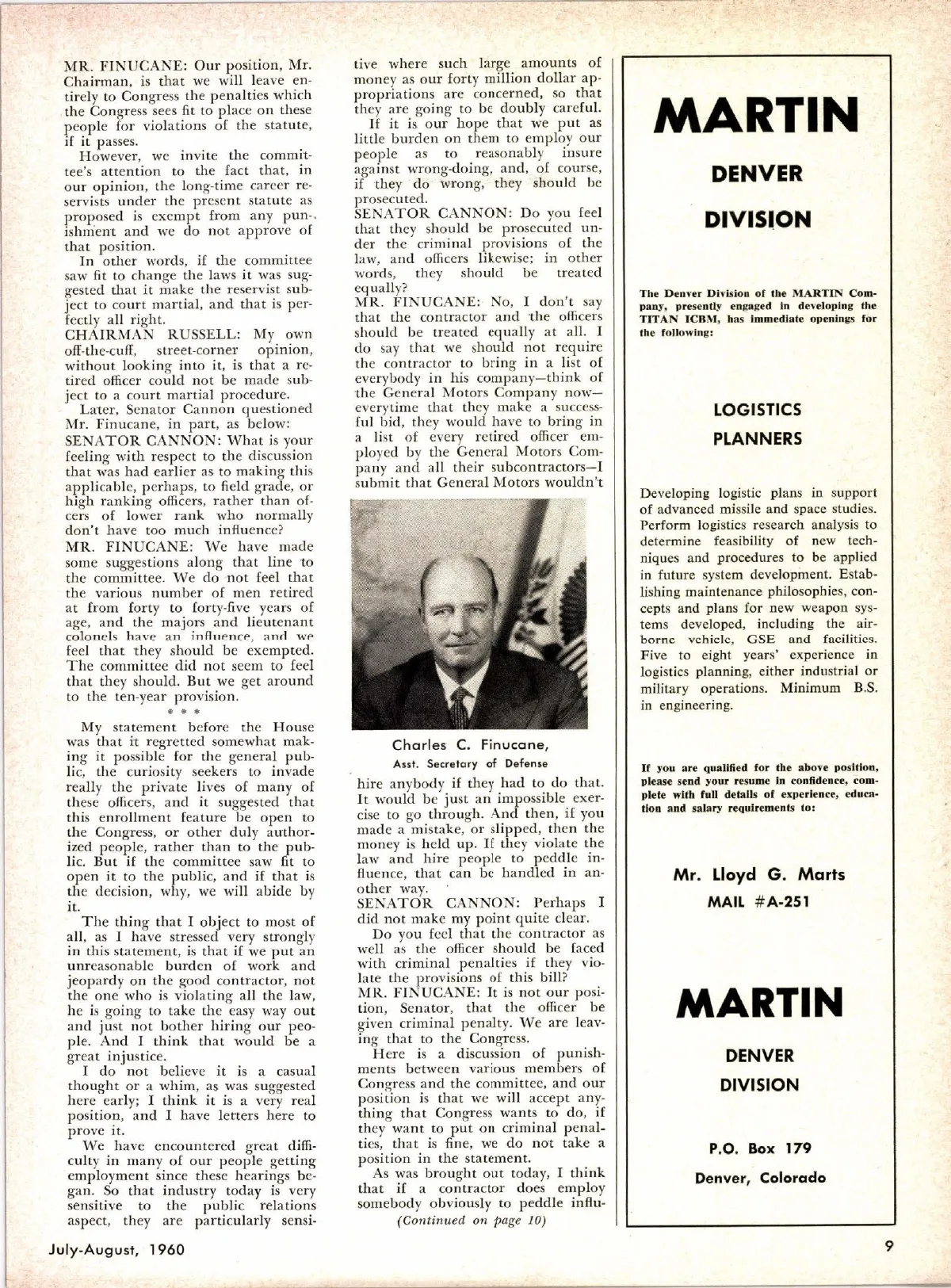 MR. FINUCANE: Our position, Mr. Chairman, is that we will leave entirely to Congress the penalties which the Congress sees fit to place on these people for violations of the statute, if it passes.

However, we invite the committee's attention to the fact that, in our opinion, the long-time career reservists under the present statute as proposed is exempt from any punishment and we do not approve of that position.

In other words, if the committee saw fit to change the laws it was suggested that it make the reservist subject to court martial, and that is perfectly all right.

CHAIRMAN RUSSELL: My own off-the-cuff, street-corner opinion, without looking into it, is that a retired officer could not be made subject to a court martial procedure.

Later, Senator Cannon questioned Mr. Finucane, in part, as below:

SENATOR CANNON: What is your feeling with respect to the discussion that was had earlier as to making this applicable, perhaps, to field grade, or high ranking officers, rather than ofcers of lower rank who normally don't have too much influence?

MR. FINUCANE: We have made some suggestions along that line to the committee. We do not feel that the various number of men retired at from forty to forty-five years of age, and the majors and lieutenant colonels have an influence, and we feel that they should be exempted. The committee did not seem to feel that they should. But we get around to the ten-year provision.

* * *

My statement before the House was that it regretted somewhat making it possible for the general public, the curiosity seekers to invade really the private lives of many of these officers, and it suggested that this enrollment feature be open to the Congress, or other duly authorized people, rather than to the public. But if the committee saw fit to open it to the public, and if that is the decision, why, we will abide by it.

The thing that I object to most of all, as I have stressed very strongly in this statement, is that if we put an unreasonable burden of work and jeopardy on the good contractor, not the one who is violating all the law, he is going to take the easy way out and just not bother hiring our people. And I think that would be a great injustice.

I do not believe it is a casual thought or a whim, as was suggested here early; I think it is a very real position, and I have letters here to prove it.

We have encountered great difficulty in many of our people getting employment since these hearings began. So that industry today is very sensitive to the public relations aspect, they are particularly sensitive where such large amounts of money as our forty million dollar appropriations are concerned, so that they are going to be doubly careful.

If it is our hope that we put as little burden on them to employ our people as to reasonably insure against wrong-doing, and, of course, if they do wrong, they should be prosecuted.

SENATOR CANNON: Do you feel that they should be prosecuted under the criminal provisions of the law, and officers likewise; in other words, they should be treated equally?

MR. FINUCANE: No, I don't say that the contractor and the officers should be treated equally at all. I do say that we should not require the contractor to bring in a list of everybody in his company—think of the General Motors Company now—everytime that they make a successful bid, they would have to bring in a list of every retired officer employed by the General Motors Company and all their subcontractors—I submit that General Motors wouldn't

Charles C. Finucane,
Asst. Secretary of Defense

hire anybody if they had to do that. It would be just an impossible exercise to go through. And then, if you made a mistake, or slipped, then the money is held up. If they violate the law and hire people to peddle influence, that can be handled in another way.

SENATOR CANNON: Perhaps I did not make my point quite clear.

Do you feel that the contractor as well as the officer should be faced with criminal penalties if they violate the provisions of this bill?

MR. FINUCANE: It is not our position, Senator, that the officer be given criminal penalty. We are leaving that to the Congress.

Here is a discussion of punishments between various members of Congress and the committee, and our position is that we will accept anything that Congress wants to do, if they want to put on criminal penalties, that is fine, we do not take a position in the statement.

As was brought out today, I think that if a contractor does employ somebody obviously to peddle influ-

(Continued on page 10)

MARTIN
DENVER
DIVISION

The Denver Division of the MARTIN Company, presently engaged in developing the TITAN ICBM, has immediate openings for the following:

LOGISTICS
PLANNERS

Developing logistic plans in support of advanced missile and space studies. Perform logistics research analysis to determine feasibility of new techniques and procedures to be applied in future system development. Establishing maintenance philosophies, concepts and plans for new weapon systems developed, including the airborne vehicle, GSE and facilities. Five to eight years' experience in logistics planning, either industrial or military operations. Minimum B.S. in engineering.

If you are qualified for the above position, please send your resume in confidence, complete with full details of experience, education and salary requirements to:

Mr. Lloyd G. Marts
MAIL #A-251

MARTIN
DENVER
DIVISION

P.O. Box 179
Denver, Colorado

July-August, 1960

9